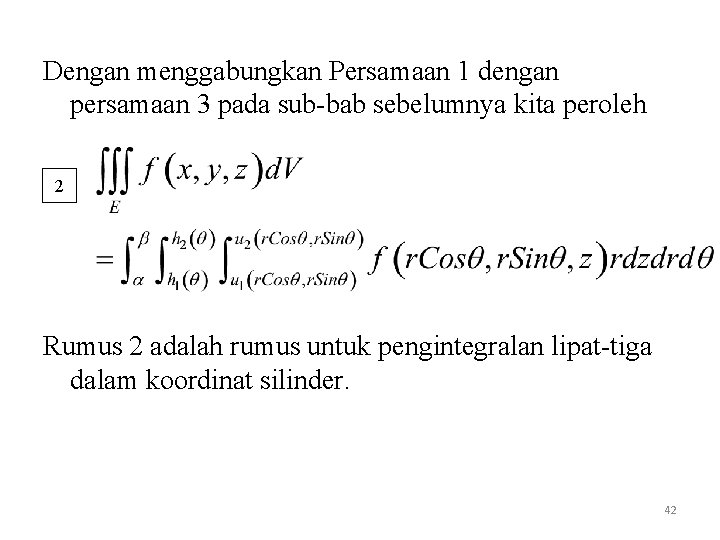 Dengan menggabungkan Persamaan 1 dengan persamaan 3 pada sub-bab sebelumnya kita peroleh

2

$\iiint_E f(x,y,z)dV$

$=\int_{\alpha}^{\beta}\int_{h_1(\theta)}^{h_2(\theta)}\int_{u_1(rCos\theta,rSin\theta)}^{u_2(rCos\theta,rSin\theta)} f(rCos\theta,rSin\theta,z)rdzdrd\theta$

Rumus 2 adalah rumus untuk pengintegralan lipat-tiga dalam koordinat silinder.

42